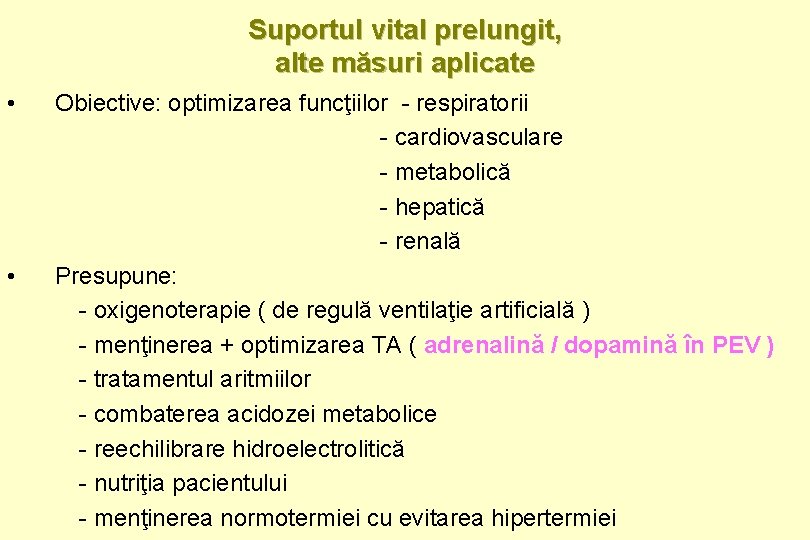 Suportul vital prelungit,
alte măsuri aplicate

• Obiective: optimizarea funcţiilor - respiratorii
- cardiovasculare
- metabolică
- hepatică
- renală

• Presupune:
- oxigenoterapie ( de regulă ventilaţie artificială )
- menţinerea + optimizarea TA ( adrenalină / dopamină în PEV )
- tratamentul aritmiilor
- combaterea acidozei metabolice
- reechilibrare hidroelectrolitică
- nutriţia pacientului
- menţinerea normotermiei cu evitarea hipertermiei